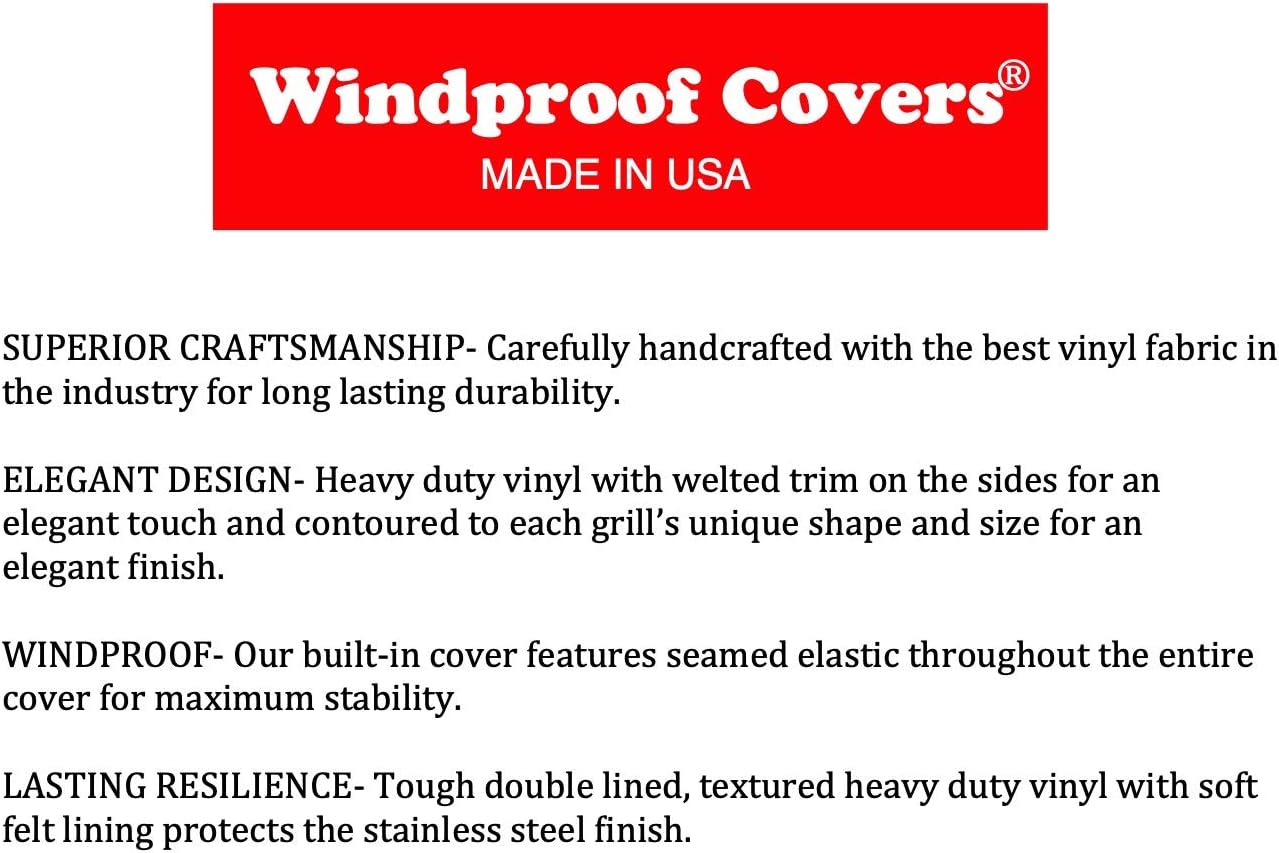 Windproof Covers®
MADE IN USA

SUPERIOR CRAFTSMANSHIP- Carefully handcrafted with the best vinyl fabric in the industry for long lasting durability.

ELEGANT DESIGN- Heavy duty vinyl with welted trim on the sides for an elegant touch and contoured to each grill's unique shape and size for an elegant finish.

WINDPROOF- Our built-in cover features seamed elastic throughout the entire cover for maximum stability.

LASTING RESILIENCE- Tough double lined, textured heavy duty vinyl with soft felt lining protects the stainless steel finish.